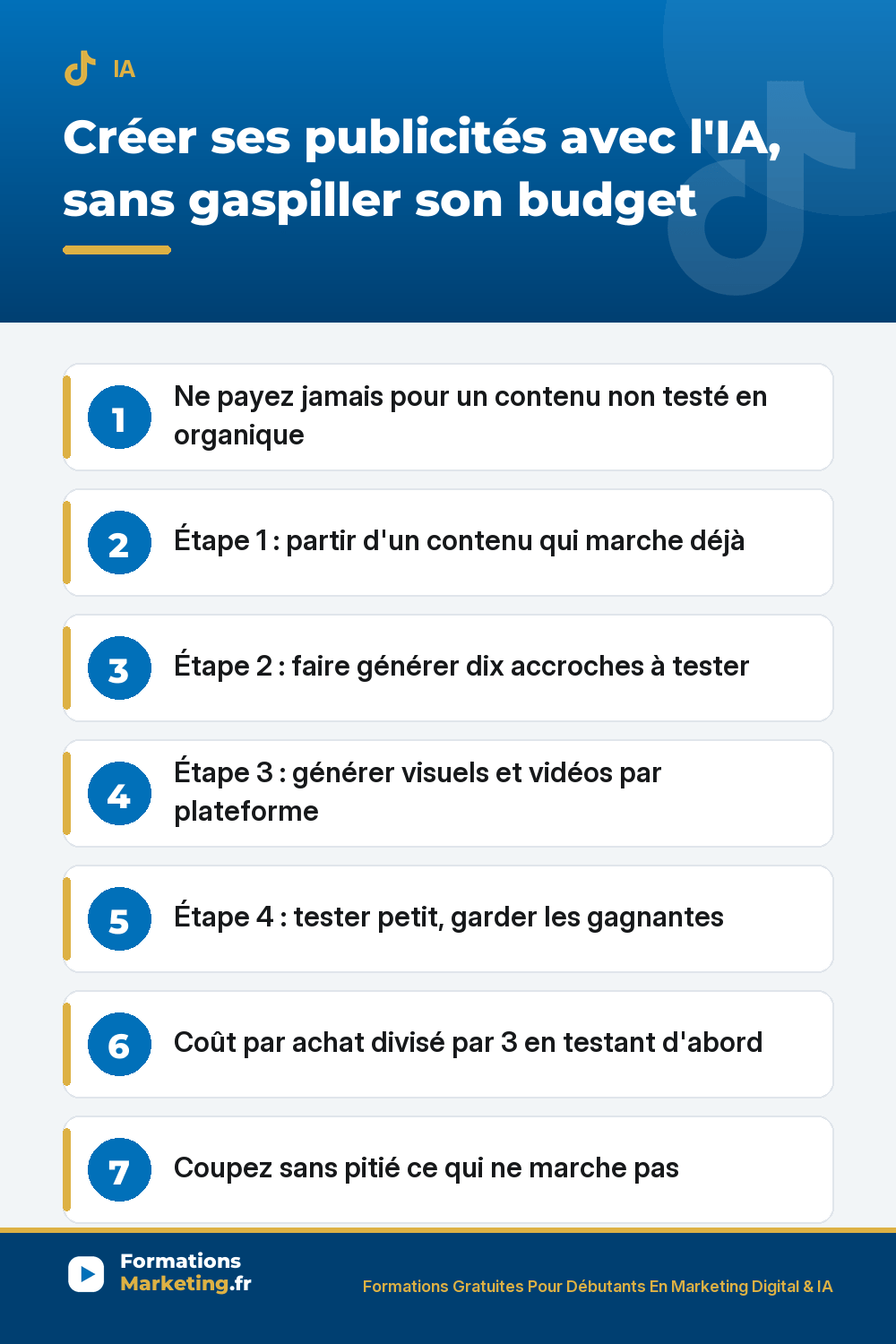 IA

Créer ses publicités avec l'IA, sans gaspiller son budget

1 Ne payez jamais pour un contenu non testé en organique

2 Étape 1 : partir d'un contenu qui marche déjà

3 Étape 2 : faire générer dix accroches à tester

4 Étape 3 : générer visuels et vidéos par plateforme

5 Étape 4 : tester petit, garder les gagnantes

6 Coût par achat divisé par 3 en testant d'abord

7 Coupez sans pitié ce qui ne marche pas

Formations Marketing.fr

Formations Gratuites Pour Débutants En Marketing Digital & IA